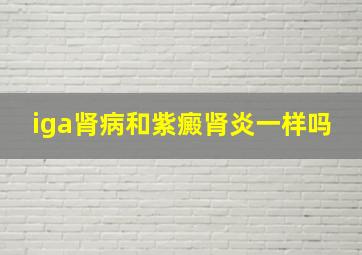 iga肾病和紫癜肾炎一样吗